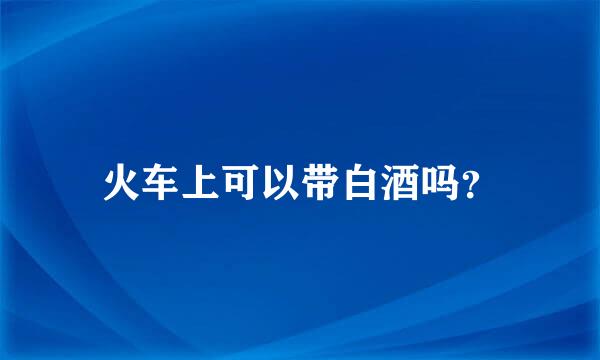 火车上可以带白酒吗?